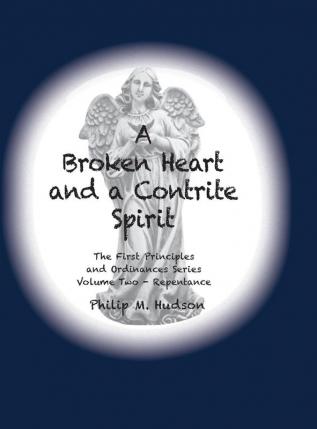 A
Broken Heart
and a Contrite
Spirit

The First Principles
and Ordinances Series
Volume Two - Repentance

Philip M. Hudson